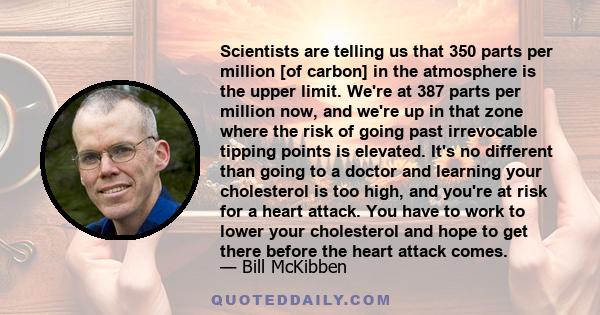 Scientists are telling us that 350 parts per million [of carbon] in the atmosphere is the upper limit. We're at 387 parts per million now, and we're up in that zone where the risk of going past irrevocable tipping points is elevated. It's no different than going to a doctor and learning your cholesterol is too high, and you're at risk for a heart attack. You have to work to lower your cholesterol and hope to get there before the heart attack comes.
— Bill McKibben

QUOTEDDAILY.COM